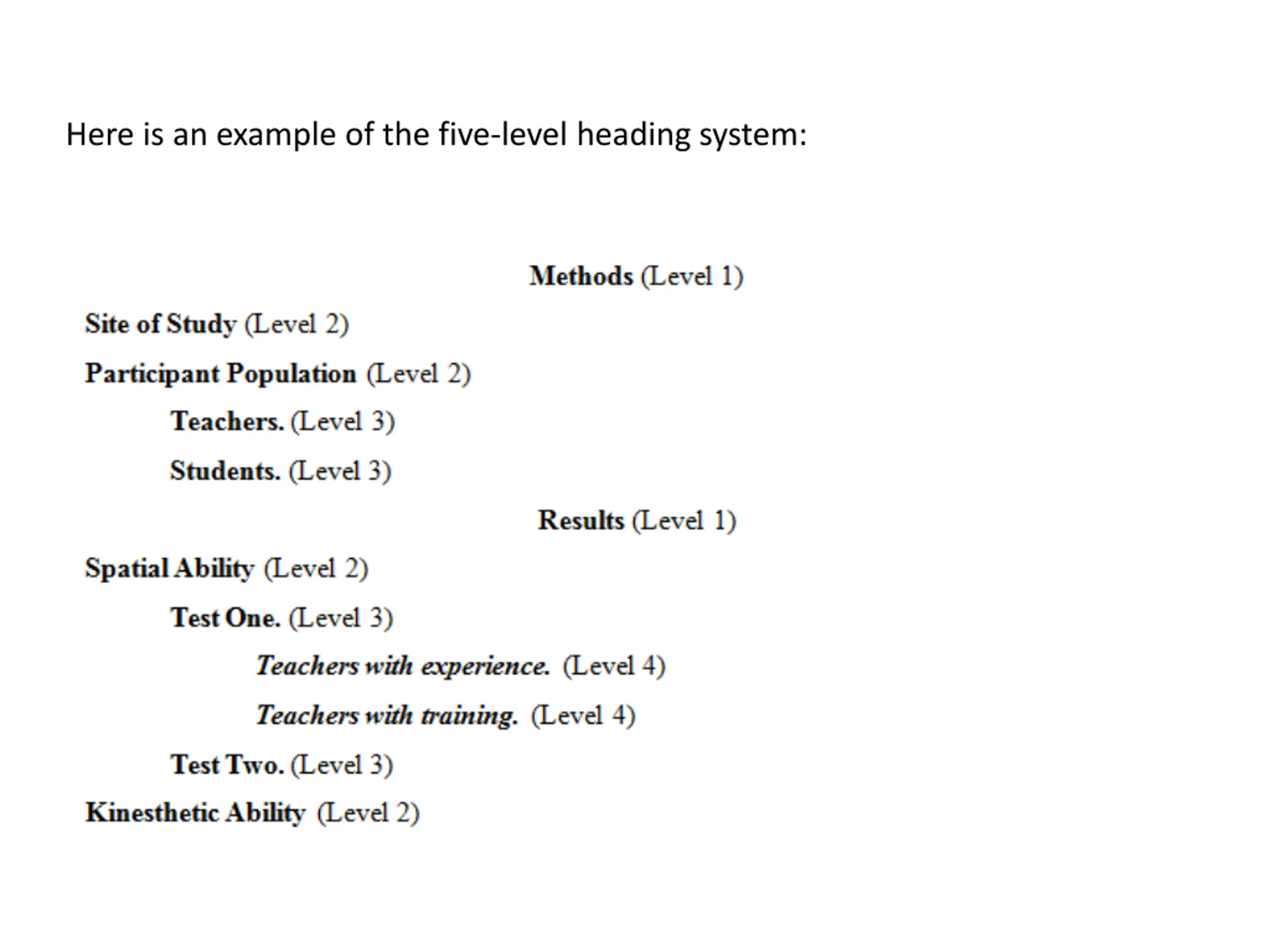 Here is an example of the five-level heading system:

Methods (Level 1)

Site of Study (Level 2)

Participant Population (Level 2)

Teachers. (Level 3)

Students. (Level 3)

Results (Level 1)

Spatial Ability (Level 2)

Test One. (Level 3)

Teachers with experience. (Level 4)

Teachers with training. (Level 4)

Test Two. (Level 3)

Kinesthetic Ability (Level 2)